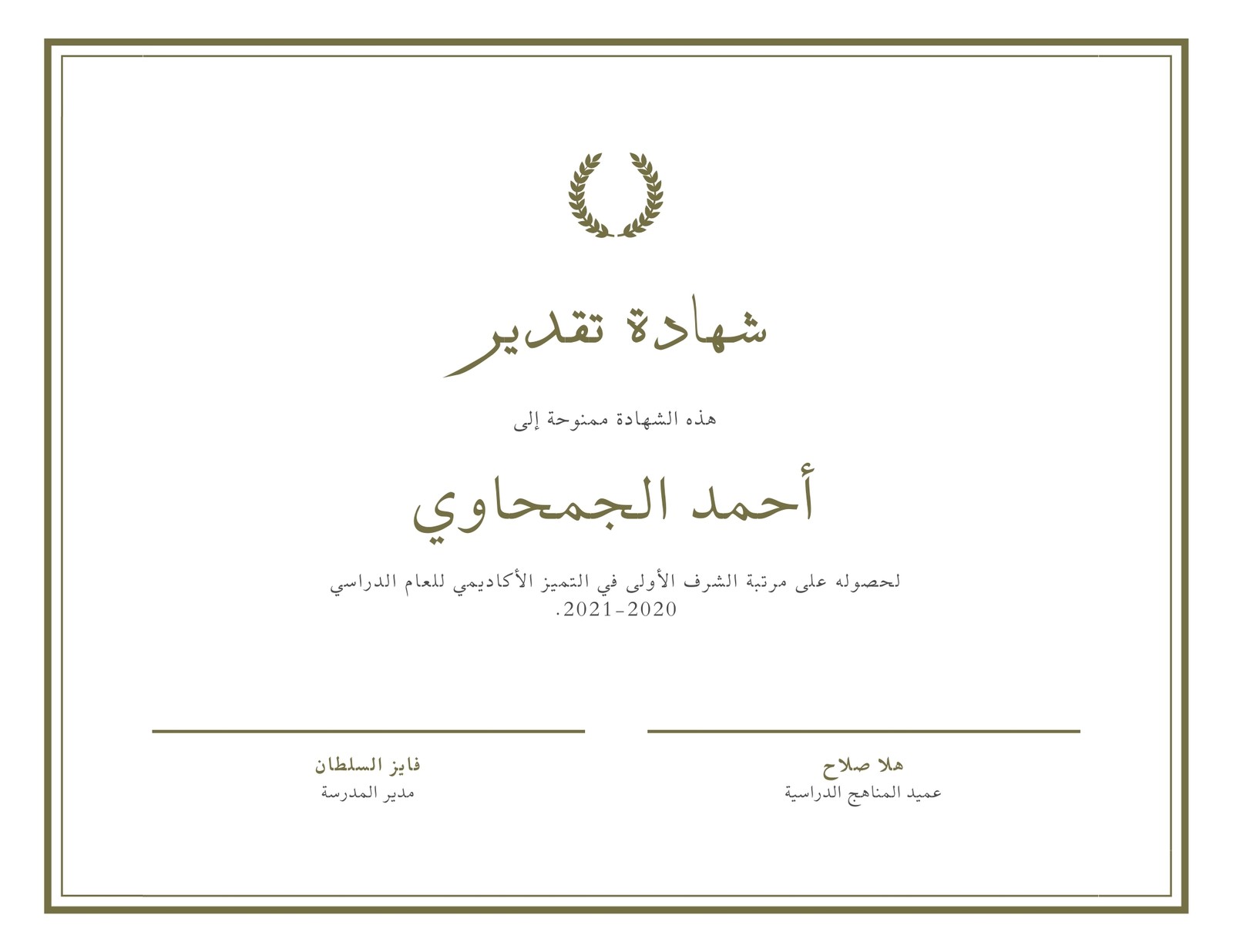 شهادة تقدير

هذه الشهادة ممنوحة إلى

أحمد الجمحاوي

لحصوله على مرتبة الشرف الأولى في التميز الأكاديمي للعام الدراسي 2020-2021.

هلا صلاح
عميد المناهج الدراسية

فايز السلطان
مدير المدرسة